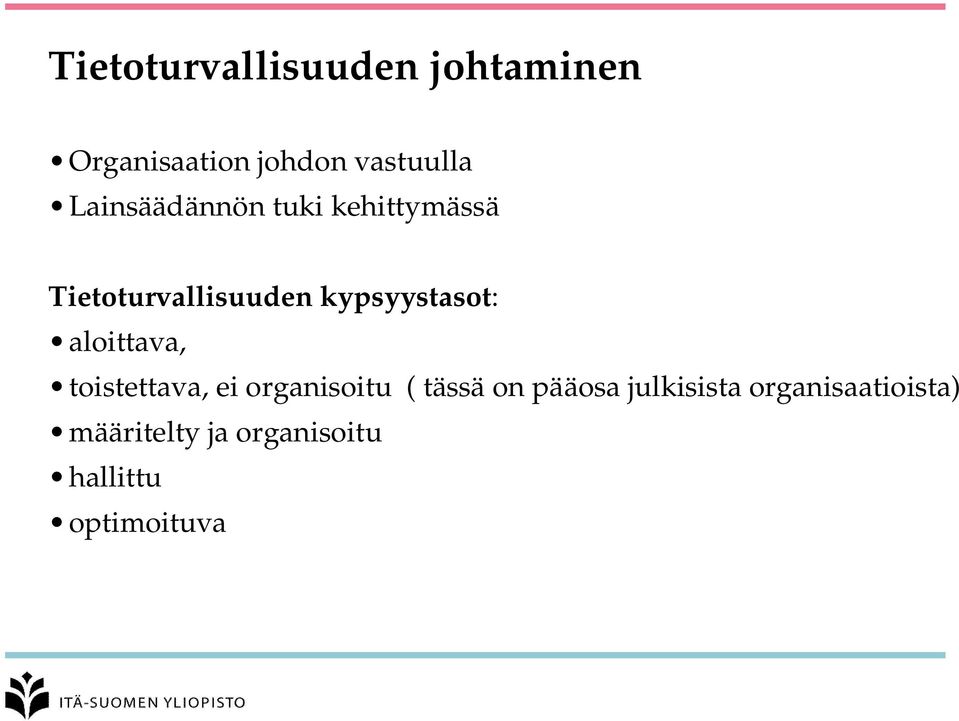 Tietoturvallisuuden johtaminen

• Organisaation johdon vastuulla
• Lainsäädännön tuki kehittymässä

Tietoturvallisuuden kypsyystasot:
• aloittava,
• toistettava, ei organisoitu ( tässä on pääosa julkisista organisaatioista)
• määritelty ja organisoitu
• hallittu
• optimoituva

ITÄ-SUOMEN YLIOPISTO